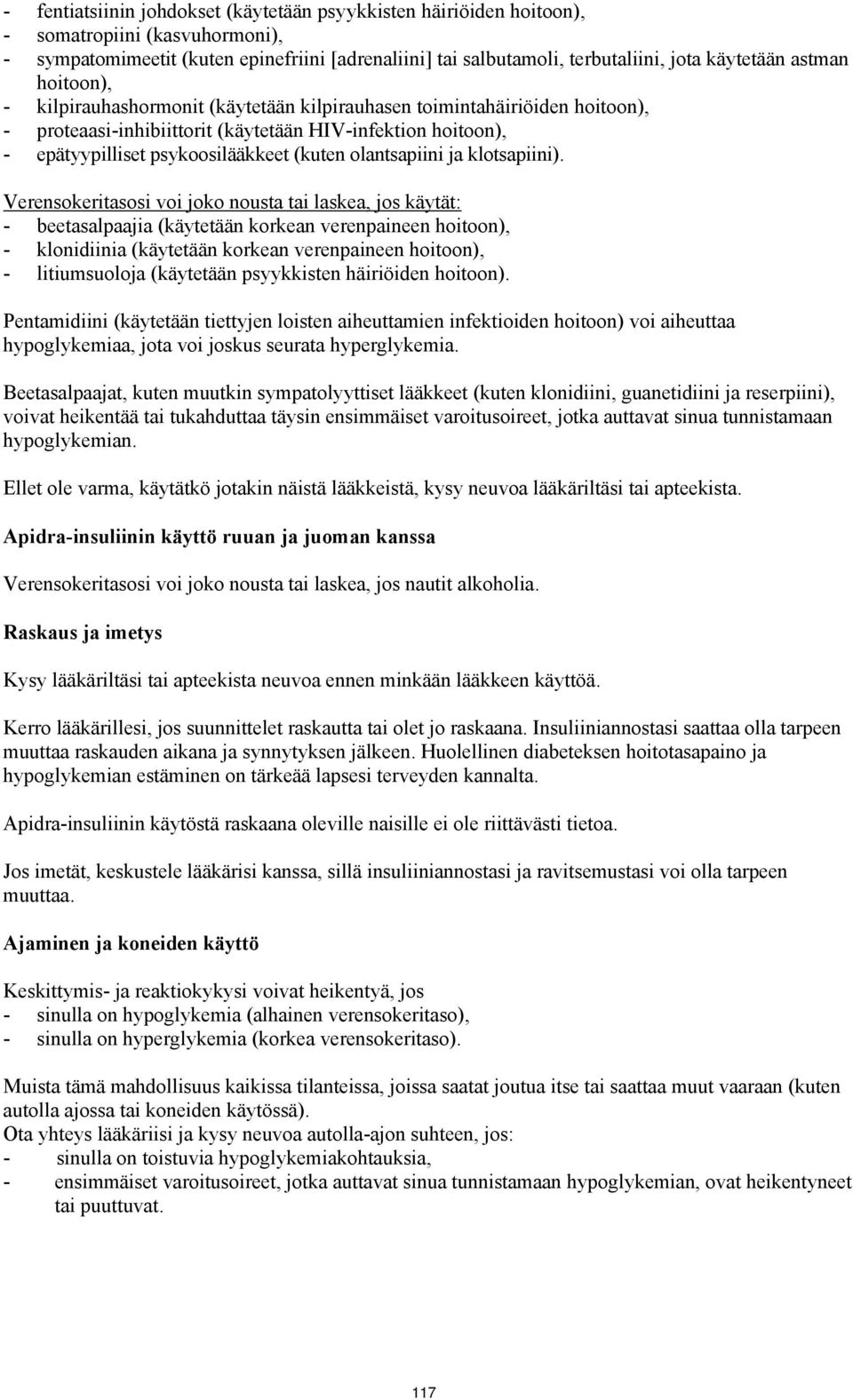 - fentiatsiinin johdokset (käytetään psyykkisten häiriöiden hoitoon),
- somatropiini (kasvuhormoni),
- sympatomimeetit (kuten epinefriini [adrenaliini] tai salbutamoli, terbutaliini, jota käytetään astman hoitoon),
- kilpirauhashormonit (käytetään kilpirauhasen toimintahäiriöiden hoitoon),
- proteaasi-inhibiittorit (käytetään HIV-infektion hoitoon),
- epätyypilliset psykoosilääkkeet (kuten olantsapiini ja klotsapiini).

Verensokeritasosi voi joko nousta tai laskea, jos käytät:
- beetasalpaajia (käytetään korkean verenpaineen hoitoon),
- klonidiinia (käytetään korkean verenpaineen hoitoon),
- litiumsuoloja (käytetään psyykkisten häiriöiden hoitoon).

Pentamidiini (käytetään tiettyjen loisten aiheuttamien infektioiden hoitoon) voi aiheuttaa hypoglykemiaa, jota voi joskus seurata hyperglykemia.

Beetasalpaajat, kuten muutkin sympatolyyttiset lääkkeet (kuten klonidiini, guanetidiini ja reserpiini), voivat heikentää tai tukahduttaa täysin ensimmäiset varoitusoireet, jotka auttavat sinua tunnistamaan hypoglykemian.

Ellet ole varma, käytätkö jotakin näistä lääkkeistä, kysy neuvoa lääkäriltäsi tai apteekista.

Apidra-insuliinin käyttö ruuan ja juoman kanssa

Verensokeritasosi voi joko nousta tai laskea, jos nautit alkoholia.

Raskaus ja imetys

Kysy lääkäriltäsi tai apteekista neuvoa ennen minkään lääkkeen käyttöä.

Kerro lääkärillesi, jos suunnittelet raskautta tai olet jo raskaana. Insuliiniannostasi saattaa olla tarpeen muuttaa raskauden aikana ja synnytyksen jälkeen. Huolellinen diabeteksen hoitotasapaino ja hypoglykemian estäminen on tärkeää lapsesi terveyden kannalta.

Apidra-insuliinin käytöstä raskaana oleville naisille ei ole riittävästi tietoa.

Jos imetät, keskustele lääkärisi kanssa, sillä insuliiniannostasi ja ravitsemustasi voi olla tarpeen muuttaa.

Ajaminen ja koneiden käyttö

Keskittymis- ja reaktiokykysi voivat heikentyä, jos
- sinulla on hypoglykemia (alhainen verensokeritaso),
- sinulla on hyperglykemia (korkea verensokeritaso).

Muista tämä mahdollisuus kaikissa tilanteissa, joissa saatat joutua itse tai saattaa muut vaaraan (kuten autolla ajossa tai koneiden käytössä).
Ota yhteys lääkäriisi ja kysy neuvoa autolla-ajon suhteen, jos:
- sinulla on toistuvia hypoglykemiakohtauksia,
- ensimmäiset varoitusoireet, jotka auttavat sinua tunnistamaan hypoglykemian, ovat heikentyneet tai puuttuvat.

117